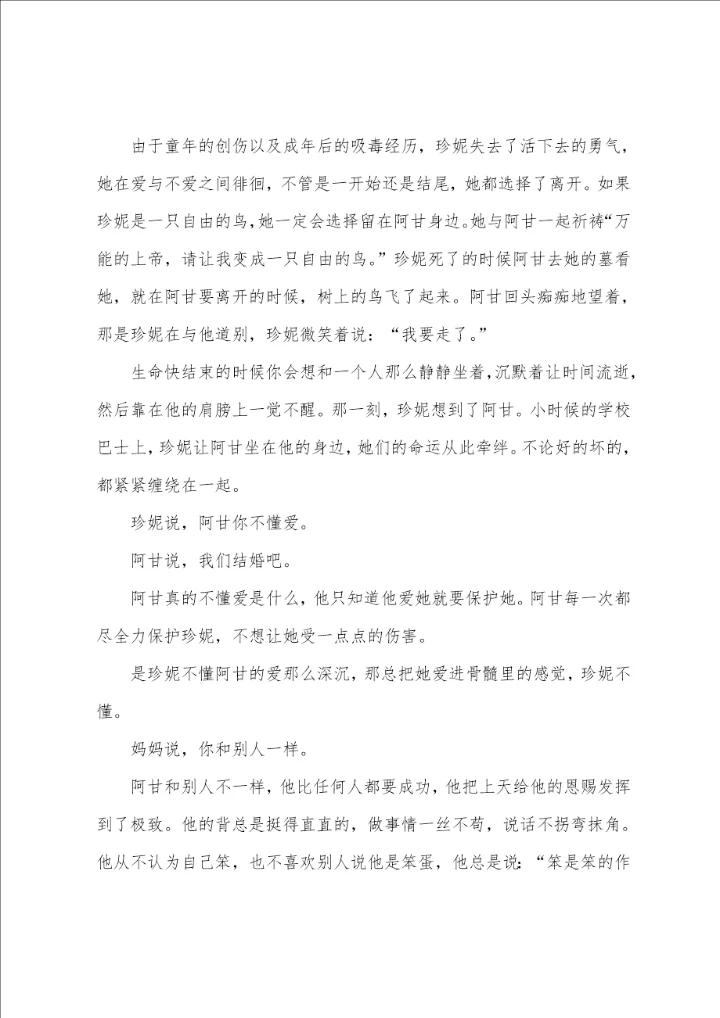 由于童年的创伤以及成年后的吸毒经历，珍妮失去了活下去的勇气，她在爱与不爱之间徘徊，不管是一开始还是结尾，她都选择了离开。如果珍妮是一只自由的鸟，她一定会选择留在阿甘身边。她与阿甘一起祈祷“万能的上帝，请让我变成一只自由的鸟。”珍妮死了的时候阿甘去她的墓看她，就在阿甘要离开的时候，树上的鸟飞了起来。阿甘回头痴痴地望着，那是珍妮在与他道别，珍妮微笑着说：“我要走了。”

生命快结束的时候你会想和一个人那么静静坐着，沉默着让时间流逝，然后靠在他的肩膀上一觉不醒。那一刻，珍妮想到了阿甘。小时候的学校巴士上，珍妮让阿甘坐在他的身边，她们的命运从此牵绊。不论好的坏的，都紧紧缠绕在一起。

珍妮说，阿甘你不懂爱。

阿甘说，我们结婚吧。

阿甘真的不懂爱是什么，他只知道他爱她就要保护她。阿甘每一次都尽全力保护珍妮，不想让她受一点点的伤害。

是珍妮不懂阿甘的爱那么深沉，那总把她爱进骨髓里的感觉，珍妮不懂。

妈妈说，你和别人一样。

阿甘和别人不一样，他比任何人都要成功，他把上天给他的恩赐发挥到了极致。他的背总是挺得直直的，做事情一丝不苟，说话不拐弯抹角。他从不认为自己笨，也不喜欢别人说他是笨蛋，他总是说：“笨是笨的作